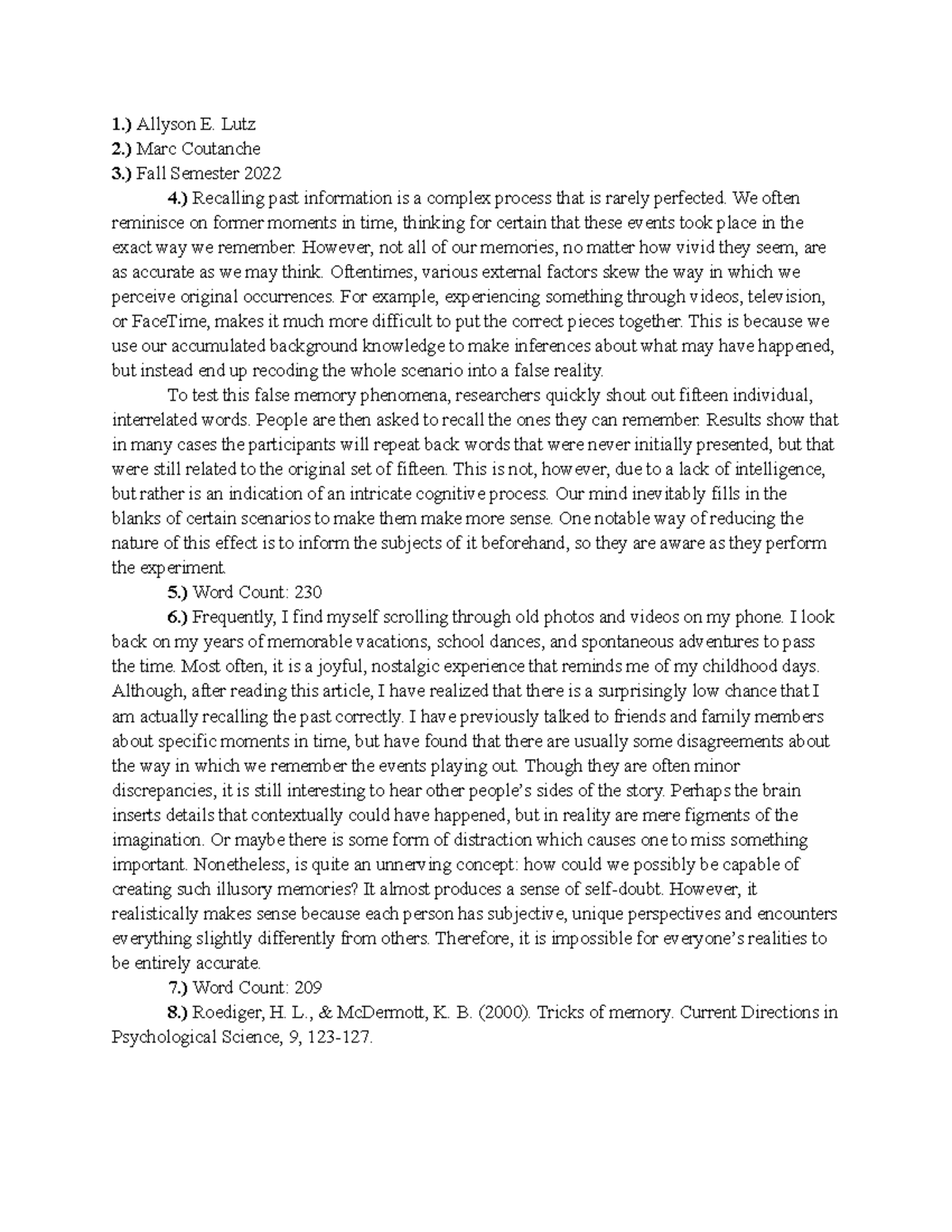 1.) Allyson E. Lutz
2.) Marc Coutanche
3.) Fall Semester 2022

4.) Recalling past information is a complex process that is rarely perfected. We often reminisce on former moments in time, thinking for certain that these events took place in the exact way we remember. However, not all of our memories, no matter how vivid they seem, are as accurate as we may think. Oftentimes, various external factors skew the way in which we perceive original occurrences. For example, experiencing something through videos, television, or FaceTime, makes it much more difficult to put the correct pieces together. This is because we use our accumulated background knowledge to make inferences about what may have happened, but instead end up recoding the whole scenario into a false reality.

To test this false memory phenomena, researchers quickly shout out fifteen individual, interrelated words. People are then asked to recall the ones they can remember. Results show that in many cases the participants will repeat back words that were never initially presented, but that were still related to the original set of fifteen. This is not, however, due to a lack of intelligence, but rather is an indication of an intricate cognitive process. Our mind inevitably fills in the blanks of certain scenarios to make them make more sense. One notable way of reducing the nature of this effect is to inform the subjects of it beforehand, so they are aware as they perform the experiment.

5.) Word Count: 230

6.) Frequently, I find myself scrolling through old photos and videos on my phone. I look back on my years of memorable vacations, school dances, and spontaneous adventures to pass the time. Most often, it is a joyful, nostalgic experience that reminds me of my childhood days. Although, after reading this article, I have realized that there is a surprisingly low chance that I am actually recalling the past correctly. I have previously talked to friends and family members about specific moments in time, but have found that there are usually some disagreements about the way in which we remember the events playing out. Though they are often minor discrepancies, it is still interesting to hear other people's sides of the story. Perhaps the brain inserts details that contextually could have happened, but in reality are mere figments of the imagination. Or maybe there is some form of distraction which causes one to miss something important. Nonetheless, is quite an unnerving concept: how could we possibly be capable of creating such illusory memories? It almost produces a sense of self-doubt. However, it realistically makes sense because each person has subjective, unique perspectives and encounters everything slightly differently from others. Therefore, it is impossible for everyone's realities to be entirely accurate.

7.) Word Count: 209

8.) Roediger, H. L., & McDermott, K. B. (2000). Tricks of memory. Current Directions in Psychological Science, 9, 123-127.